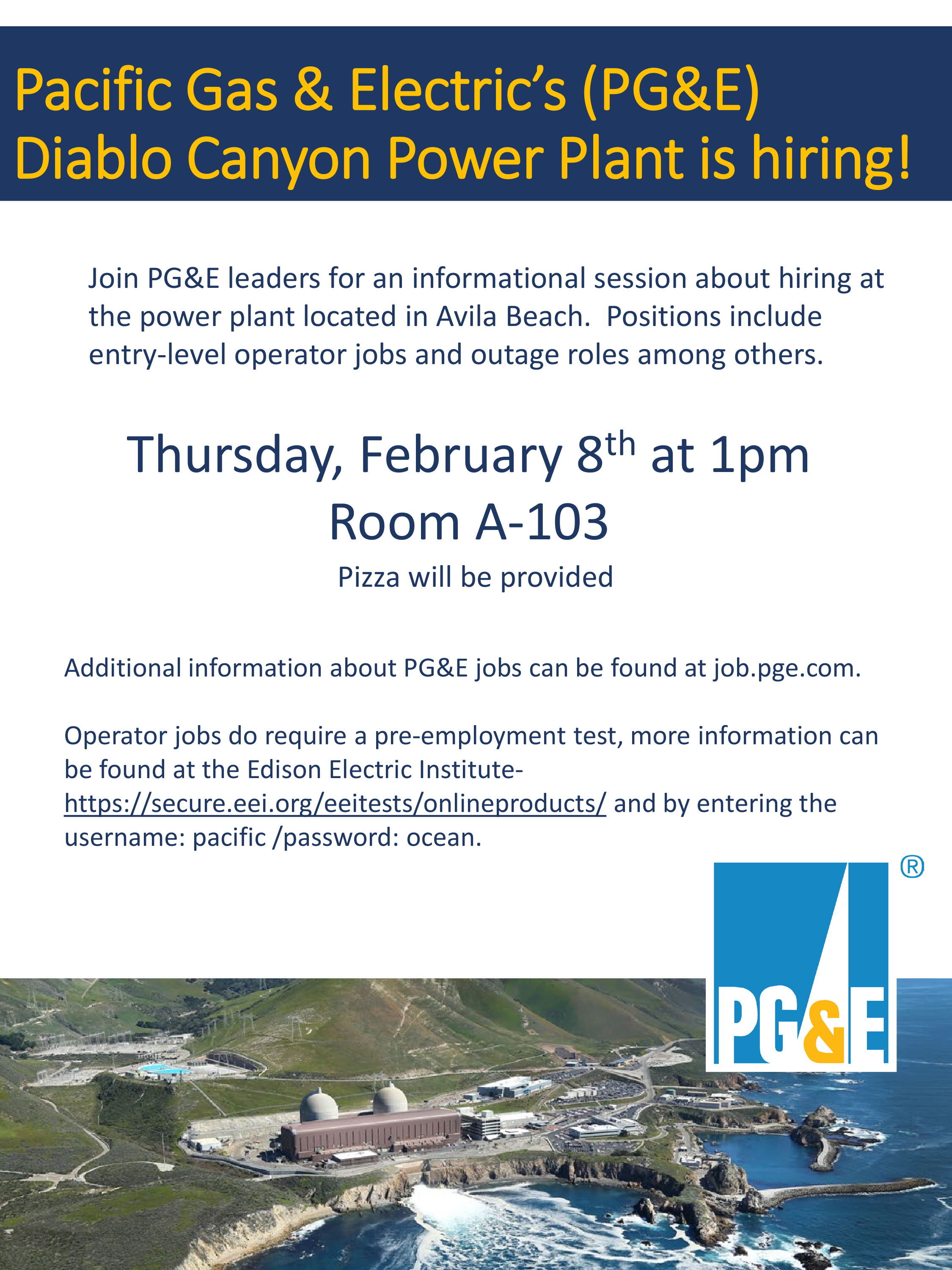 Pacific Gas & Electric's (PG&E) Diablo Canyon Power Plant is hiring!

Join PG&E leaders for an informational session about hiring at the power plant located in Avila Beach.  Positions include entry-level operator jobs and outage roles among others.

Thursday, February 8th at 1pm
Room A-103

Pizza will be provided

Additional information about PG&E jobs can be found at job.pge.com.

Operator jobs do require a pre-employment test, more information can be found at the Edison Electric Institute- https://secure.eei.org/eeitests/onlineproducts/ and by entering the username: pacific /password: ocean.

PG&E ®